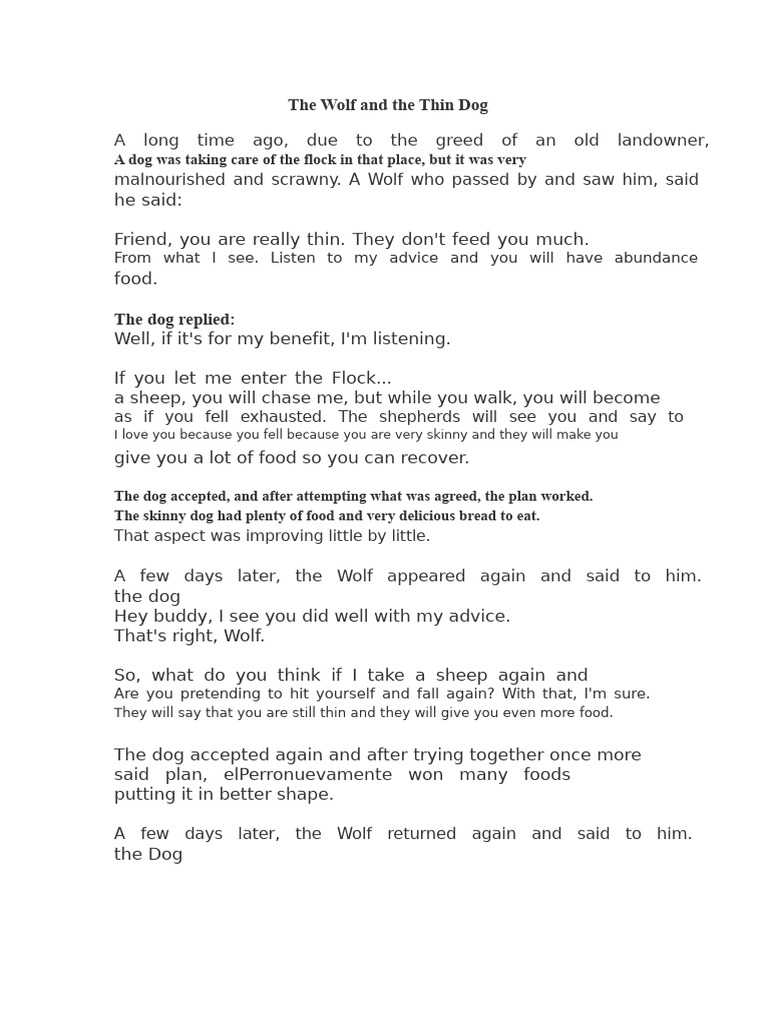 The Wolf and the Thin Dog

A long time ago, due to the greed of an old landowner, A dog was taking care of the flock in that place, but it was very malnourished and scrawny. A Wolf who passed by and saw him, said he said:

Friend, you are really thin. They don't feed you much. From what I see. Listen to my advice and you will have abundance food.

The dog replied:
Well, if it's for my benefit, I'm listening.

If you let me enter the Flock...
a sheep, you will chase me, but while you walk, you will become as if you fell exhausted. The shepherds will see you and say to I love you because you fell because you are very skinny and they will make you give you a lot of food so you can recover.

The dog accepted, and after attempting what was agreed, the plan worked.
The skinny dog had plenty of food and very delicious bread to eat.
That aspect was improving little by little.

A few days later, the Wolf appeared again and said to him. the dog
Hey buddy, I see you did well with my advice.
That's right, Wolf.

So, what do you think if I take a sheep again and Are you pretending to hit yourself and fall again? With that, I'm sure. They will say that you are still thin and they will give you even more food.

The dog accepted again and after trying together once more said plan, elPerronuevamente won many foods putting it in better shape.

A few days later, the Wolf returned again and said to him. the Dog